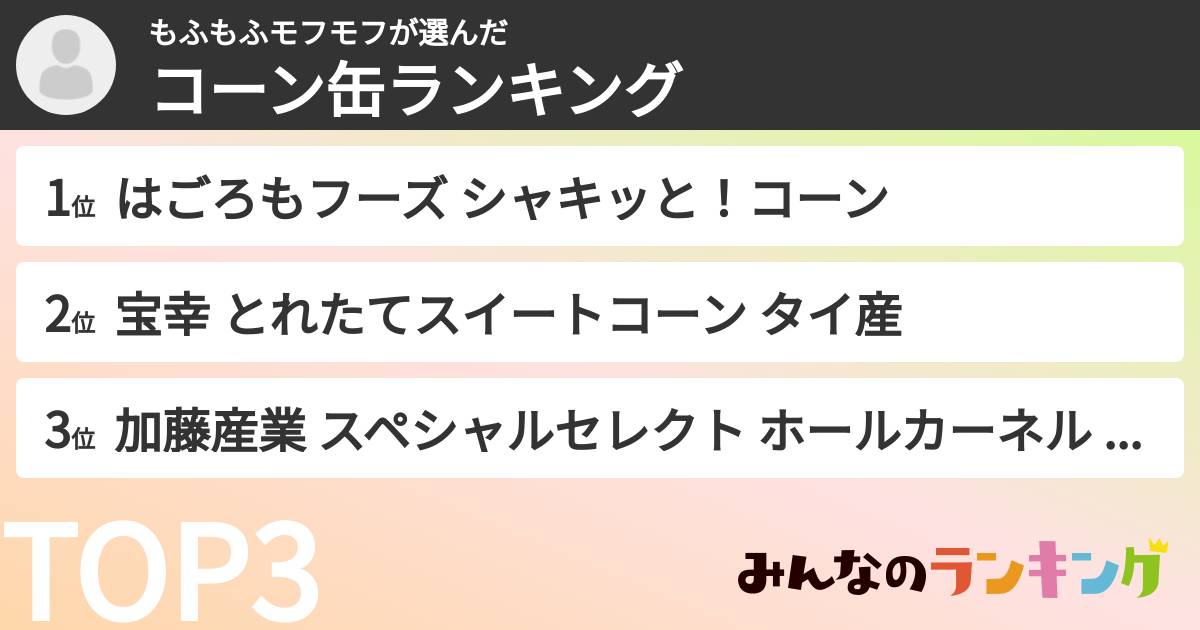 もふもふモフモフが選んだ
コーン缶ランキング

1位 はごろもフーズ シャキッと！コーン

2位 宝幸 とれたてスイートコーン タイ産

3位 加藤産業 スペシャルセレクト ホールカーネル ...

TOP3

みんなのランキング